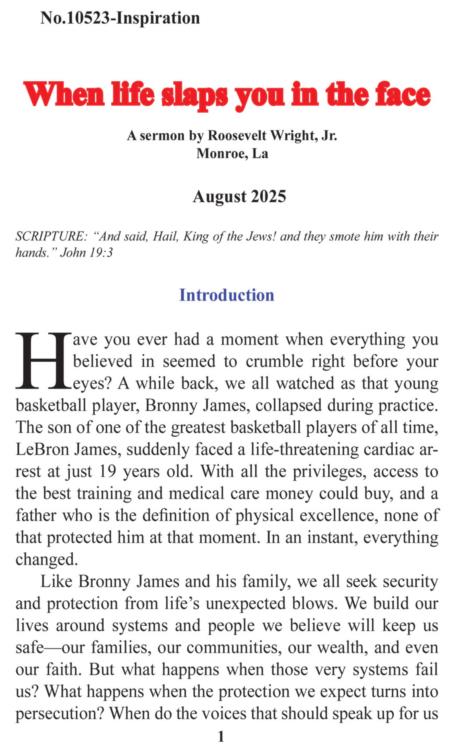 No.10523-Inspiration

When life slaps you in the face

A sermon by Roosevelt Wright, Jr.
Monroe, La

August 2025

SCRIPTURE: "And said, Hail, King of the Jews! and they smote him with their hands." John 19:3

Introduction

Have you ever had a moment when everything you believed in seemed to crumble right before your eyes? A while back, we all watched as that young basketball player, Bronny James, collapsed during practice. The son of one of the greatest basketball players of all time, LeBron James, suddenly faced a life-threatening cardiac arrest at just 19 years old. With all the privileges, access to the best training and medical care money could buy, and a father who is the definition of physical excellence, none of that protected him at that moment. In an instant, everything changed.

Like Bronny James and his family, we all seek security and protection from life's unexpected blows. We build our lives around systems and people we believe will keep us safe—our families, our communities, our wealth, and even our faith. But what happens when those very systems fail us? What happens when the protection we expect turns into persecution? When do the voices that should speak up for us

1